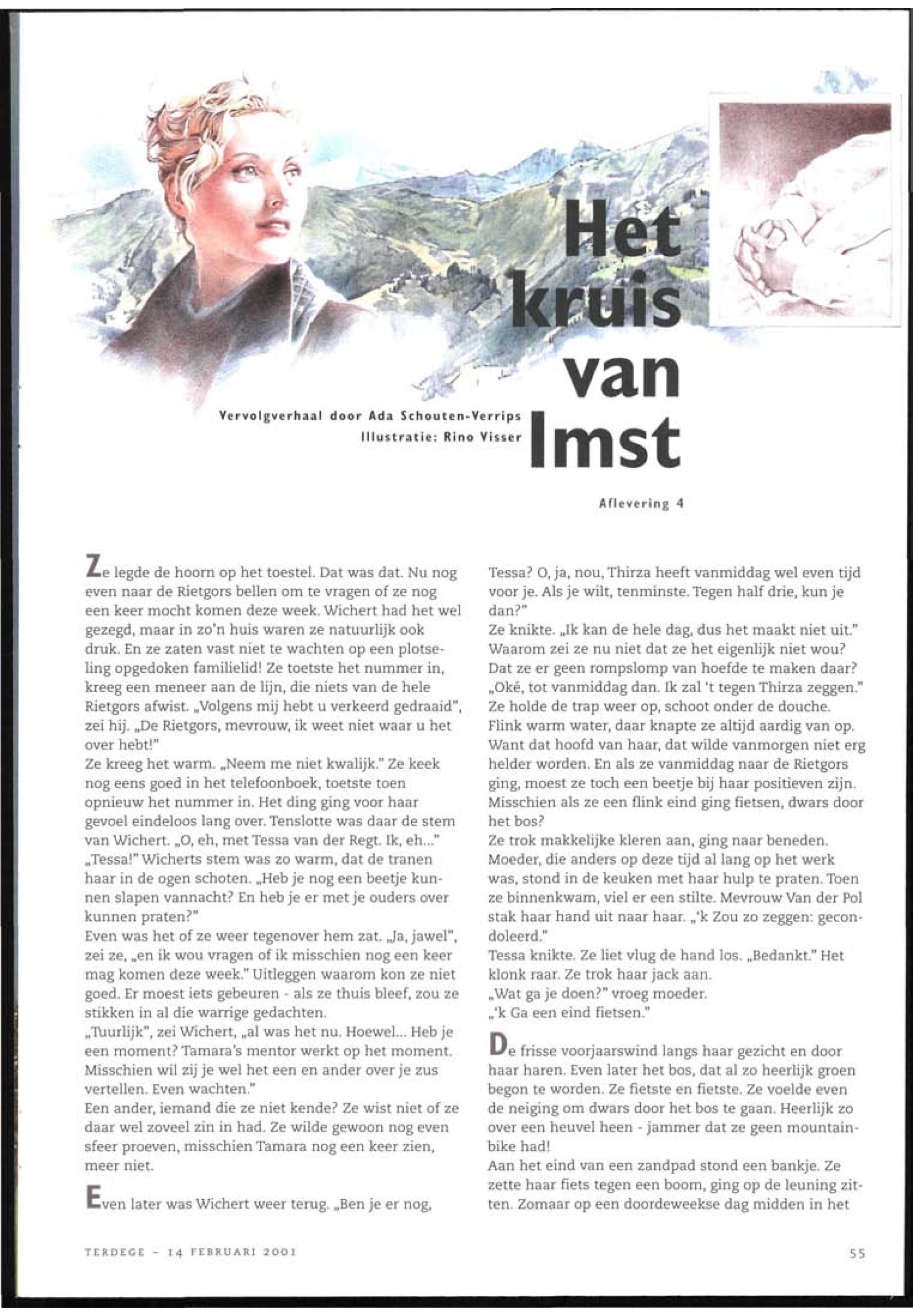 Het kruis van Imst

Vervolgverhaal door Ada Schouten-Verrips
Illustratie: Rino Visser

Aflevering 4

Ze legde de hoorn op het toestel. Dat was dat. Nu nog even naar de Rietgors bellen om te vragen of ze nog een keer mocht komen deze week. Wichert had het wel gezegd, maar in zo'n huis waren ze natuurlijk ook druk. En ze zaten vast niet te wachten op een plotseling opgedoken familielid! Ze toetste het nummer in, kreeg een meneer aan de lijn, die niets van de hele Rietgors afwist. „Volgens mij hebt u verkeerd gedraaid", zei hij. „De Rietgors, mevrouw, ik weet niet waar u het over hebt!"
Ze kreeg het warm. „Neem me niet kwalijk." Ze keek nog eens goed in het telefoonboek, toetste toen opnieuw het nummer in. Het ding ging voor haar gevoel eindeloos lang over. Tenslotte was daar de stem van Wichert. „O, eh, met Tessa van der Regt. Ik, eh..."
„Tessa!" Wicherts stem was zo warm, dat de tranen haar in de ogen schoten. „Heb je nog een beetje kunnen slapen vannacht? En heb je er met je ouders over kunnen praten?"
Even was het of ze weer tegenover hem zat. „Ja, jawel", zei ze, „en ik wou vragen of ik misschien nog een keer mag komen deze week." Uitleggen waarom kon ze niet goed. Er moest iets gebeuren - als ze thuis bleef, zou ze stikken in al die warrige gedachten.
„Tuurlijk", zei Wichert, „al was het nu. Hoewel... Heb je een moment? Tamara's mentor werkt op het moment. Misschien wil zij je wel het een en ander over je zus vertellen. Even wachten."
Een ander, iemand die ze niet kende? Ze wist niet of ze daar wel zoveel zin in had. Ze wilde gewoon nog even sfeer proeven, misschien Tamara nog een keer zien, meer niet.

Even later was Wichert weer terug. „Ben je er nog, Tessa? O, ja, nou, Thirza heeft vanmiddag wel even tijd voor je. Als je wilt, tenminste. Tegen half drie, kun je dan?"
Ze knikte. „Ik kan de hele dag, dus het maakt niet uit."
Waarom zei ze nu niet dat ze het eigenlijk niet wou? Dat ze er geen rompslomp van hoefde te maken daar?
„Oké, tot vanmiddag dan. Ik zal 't tegen Thirza zeggen."
Ze holde de trap weer op, schoot onder de douche. Flink warm water, daar knapte ze altijd aardig van op. Want dat hoofd van haar, dat wilde vanmorgen niet erg helder worden. En als ze vanmiddag naar de Rietgors ging, moest ze toch een beetje bij haar positieven zijn. Misschien als ze een flink eind ging fietsen, dwars door het bos?
Ze trok makkelijke kleren aan, ging naar beneden. Moeder, die anders op deze tijd al lang op het werk was, stond in de keuken met haar hulp te praten. Toen ze binnenkwam, viel er een stilte. Mevrouw Van der Pol stak haar hand uit naar haar. „'k Zou zo zeggen: gecondoleerd."
Tessa knikte. Ze liet vlug de hand los. „Bedankt." Het klonk raar. Ze trok haar jack aan.
„Wat ga je doen?" vroeg moeder.
„'k Ga een eind fietsen."

De frisse voorjaarswind langs haar gezicht en door haar haren. Even later het bos, dat al zo heerlijk groen begon te worden. Ze fietste en fietste. Ze voelde even de neiging om dwars door het bos te gaan. Heerlijk zo over een heuvel heen - jammer dat ze geen mountainbike had!
Aan het eind van een zandpad stond een bankje. Ze zette haar fiets tegen een boom, ging op de leuning zitten. Zomaar op een doordeweekse dag midden in het

TERDEGE - 14 FEBRUARI 2001

55